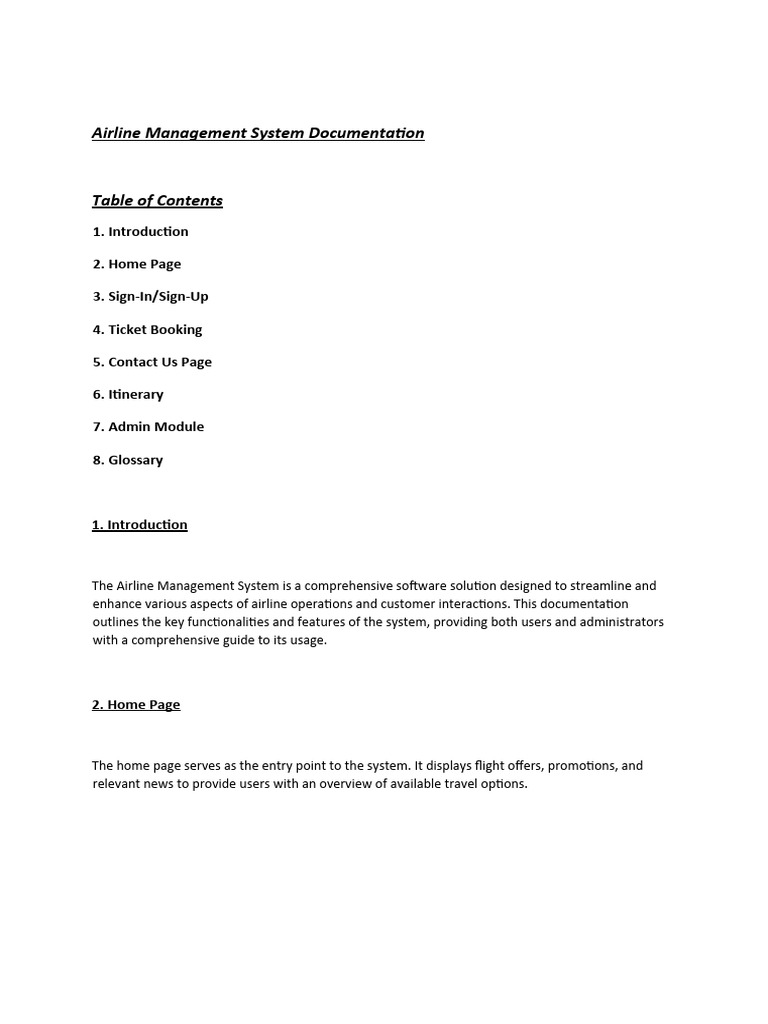 Airline Management System Documentation

Table of Contents

1. Introduction

2. Home Page

3. Sign-In/Sign-Up

4. Ticket Booking

5. Contact Us Page

6. Itinerary

7. Admin Module

8. Glossary

1. Introduction

The Airline Management System is a comprehensive software solution designed to streamline and enhance various aspects of airline operations and customer interactions. This documentation outlines the key functionalities and features of the system, providing both users and administrators with a comprehensive guide to its usage.

2. Home Page

The home page serves as the entry point to the system. It displays flight offers, promotions, and relevant news to provide users with an overview of available travel options.